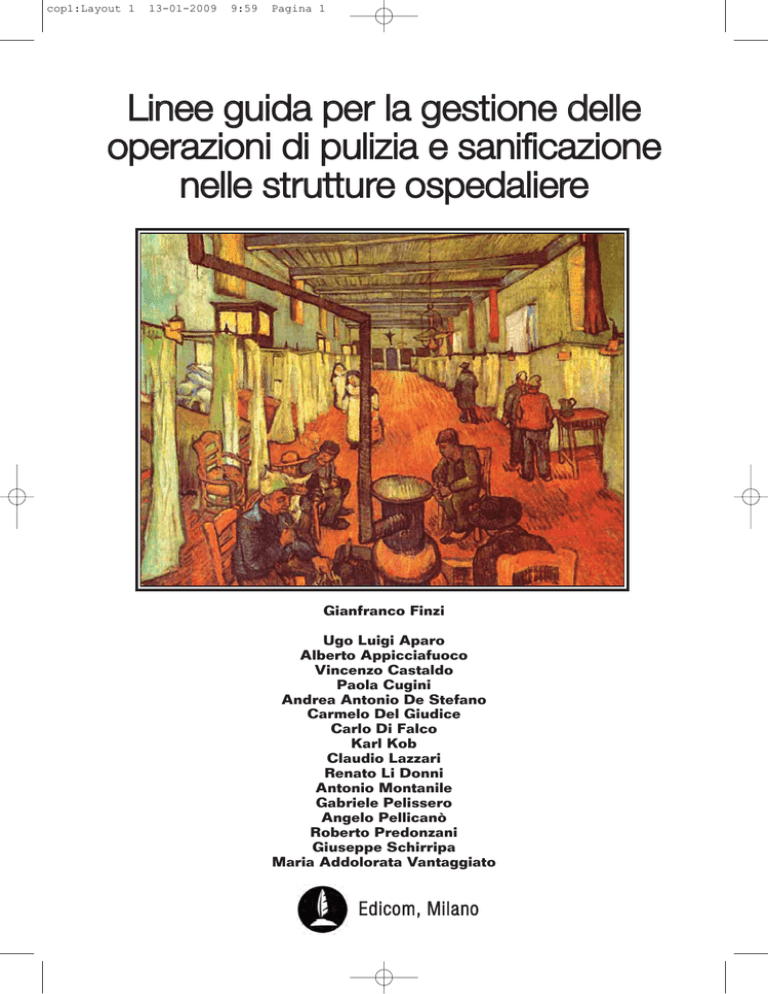 cop1:Layout 1 13-01-2009 9:59 Pagina 1

Linee guida per la gestione delle operazioni di pulizia e sanificazione nelle strutture ospedaliere

Gianfranco Finzi

Ugo Luigi Aparo
Alberto Appicciafuoco
Vincenzo Castaldo
Paola Cugini
Andrea Antonio De Stefano
Carmelo Del Giudice
Carlo Di Falco
Karl Kob
Claudio Lazzari
Renato Li Donni
Antonio Montanile
Gabriele Pelissero
Angelo Pellicanò
Roberto Predonzani
Giuseppe Schirripa
Maria Addolorata Vantaggiato

Edicom, Milano